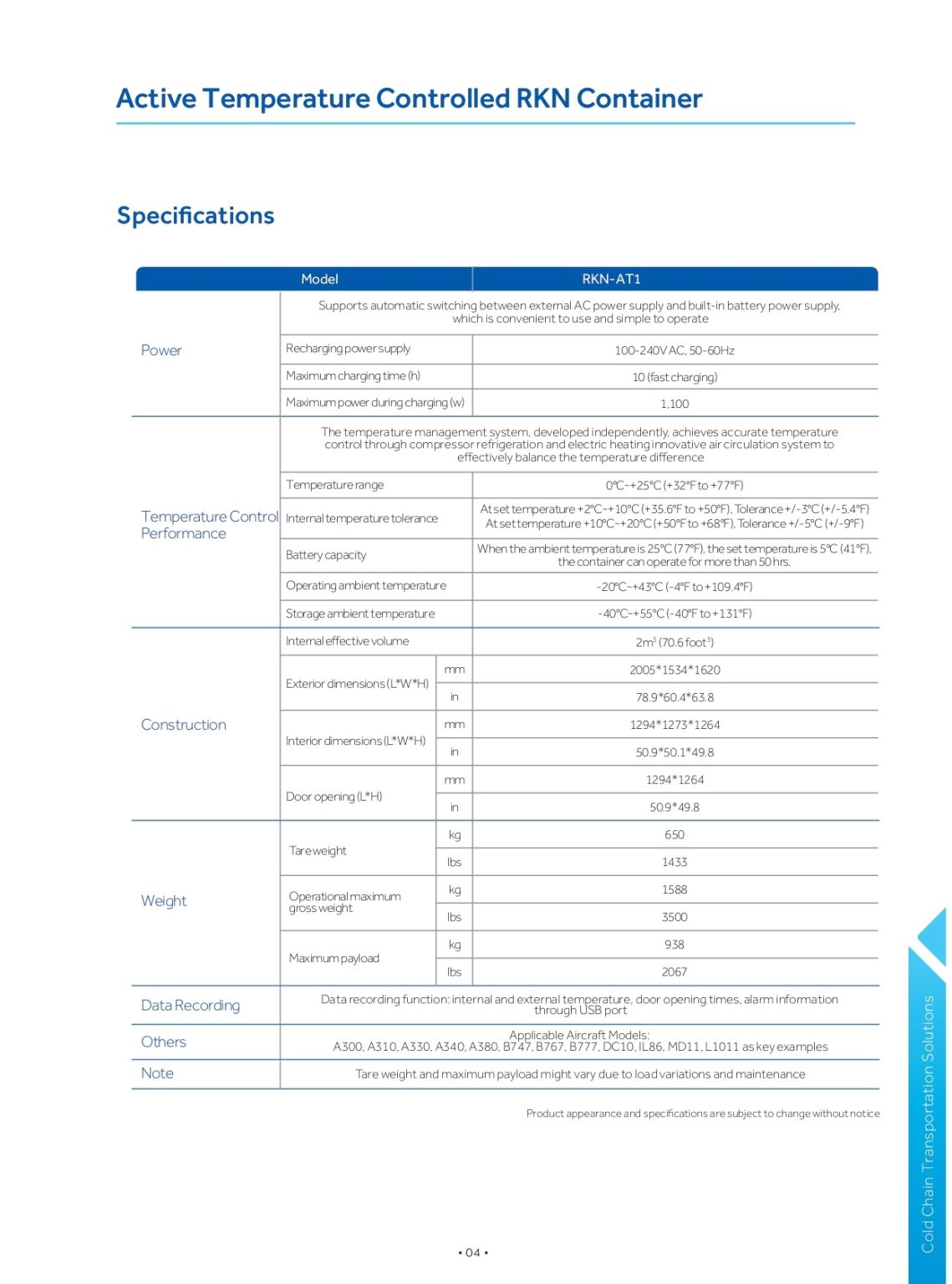 Active Temperature Controlled RKN Container

Specifications

| Model | | | RKN-AT1 |
|---|---|---|---|
| Power | Supports automatic switching between external AC power supply and built-in battery power supply, which is convenient to use and simple to operate | | |
| | Recharging power supply | | 100-240V AC, 50-60Hz |
| | Maximum charging time (h) | | 10 (fast charging) |
| | Maximum power during charging (w) | | 1,100 |
| Temperature Control Performance | The temperature management system, developed independently, achieves accurate temperature control through compressor refrigeration and electric heating innovative air circulation system to effectively balance the temperature difference | | |
| | Temperature range | | 0℃~+25℃ (+32°F to +77°F) |
| | Internal temperature tolerance | | At set temperature +2℃~+10℃ (+35.6°F to +50°F), Tolerance +/-3℃ (+/-5.4°F) At set temperature +10℃~+20℃ (+50°F to +68°F), Tolerance +/-5℃ (+/-9°F) |
| | Battery capacity | | When the ambient temperature is 25℃ (77°F), the set temperature is 5℃ (41°F), the container can operate for more than 50 hrs. |
| | Operating ambient temperature | | -20℃~+43℃ (-4°F to +109.4°F) |
| | Storage ambient temperature | | -40℃~+55℃ (-40°F to +131°F) |
| Construction | Internal effective volume | | $2m^3$ (70.6 $foot^3$) |
| | Exterior dimensions (L*W*H) | mm | 2005*1534*1620 |
| | | in | 78.9*60.4*63.8 |
| | Interior dimensions (L*W*H) | mm | 1294*1273*1264 |
| | | in | 50.9*50.1*49.8 |
| | Door opening (L*H) | mm | 1294*1264 |
| | | in | 50.9*49.8 |
| Weight | Tare weight | kg | 650 |
| | | lbs | 1433 |
| | Operational maximum gross weight | kg | 1588 |
| | | lbs | 3500 |
| | Maximum payload | kg | 938 |
| | | lbs | 2067 |
| Data Recording | Data recording function: internal and external temperature, door opening times, alarm information through USB port | | |
| Others | Applicable Aircraft Models: A300, A310, A330, A340, A380, B747, B767, B777, DC10, IL86, MD11, L1011 as key examples | | |
| Note | Tare weight and maximum payload might vary due to load variations and maintenance | | |

Product appearance and specifications are subject to change without notice

Cold Chain Transportation Solutions

• 04 •